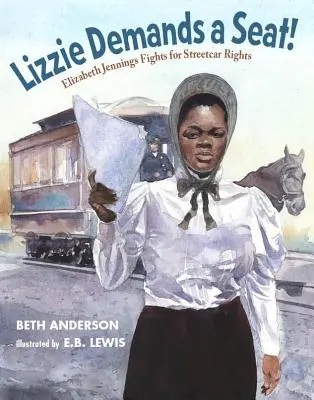 Lizzie Demands a Seat!
Elizabeth Jennings Fights for Streetcar Rights

BETH ANDERSON
illustrated by E.B. LEWIS